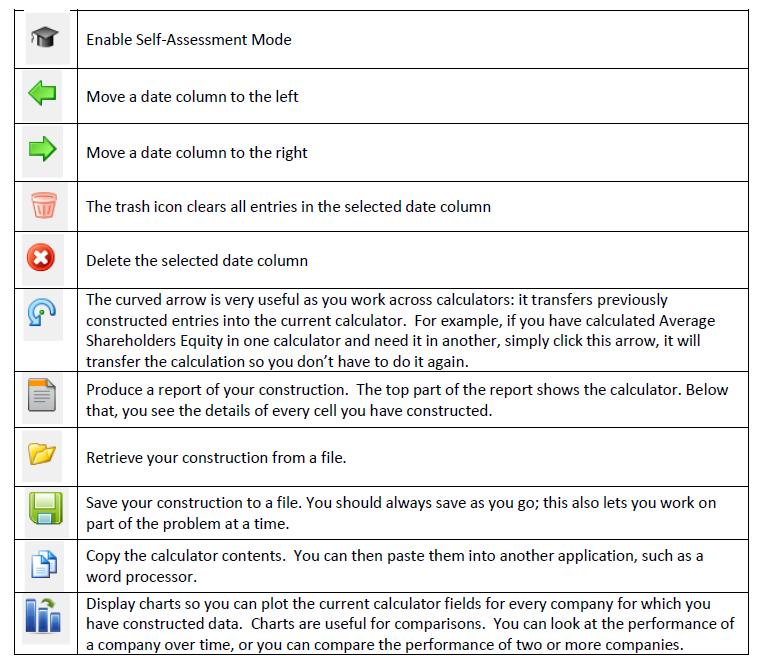 | | |
|---|---|
| | Enable Self-Assessment Mode |
| | Move a date column to the left |
| | Move a date column to the right |
| | The trash icon clears all entries in the selected date column |
| | Delete the selected date column |
| | The curved arrow is very useful as you work across calculators: it transfers previously constructed entries into the current calculator. For example, if you have calculated Average Shareholders Equity in one calculator and need it in another, simply click this arrow, it will transfer the calculation so you don't have to do it again. |
| | Produce a report of your construction. The top part of the report shows the calculator. Below that, you see the details of every cell you have constructed. |
| | Retrieve your construction from a file. |
| | Save your construction to a file. You should always save as you go; this also lets you work on part of the problem at a time. |
| | Copy the calculator contents. You can then paste them into another application, such as a word processor. |
| | Display charts so you can plot the current calculator fields for every company for which you have constructed data. Charts are useful for comparisons. You can look at the performance of a company over time, or you can compare the performance of two or more companies. |